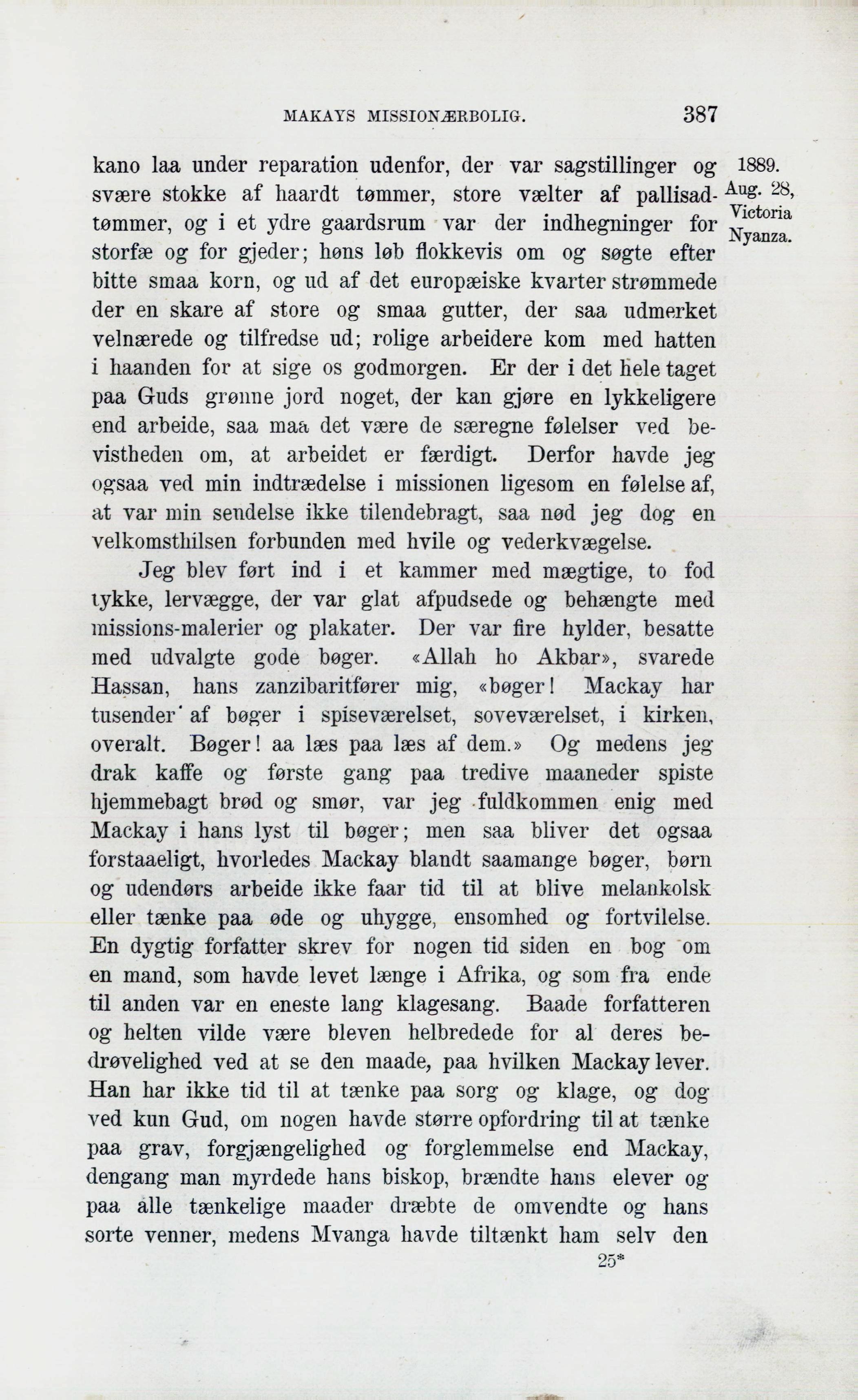 MAKAYS MISSIONÆRBOLIG. 387

1889.
Aug. 28,
Victoria
Nyanza.

kano laa under reparation udenfor, der var sagstillinger og svære stokke af haardt tømmer, store vælter af pallisadtømmer, og i et ydre gaardsrum var der indhegninger for storfæ og for gjeder; høns løb flokkevis om og søgte efter bitte smaa korn, og ud af det europæiske kvarter strømmede der en skare af store og smaa gutter, der saa udmerket velnærede og tilfredse ud; rolige arbeidere kom med hatten i haanden for at sige os godmorgen. Er der i det hele taget paa Guds grønne jord noget, der kan gjøre en lykkeligere end arbeide, saa maa det være de særegne følelser ved bevistheden om, at arbeidet er færdigt. Derfor havde jeg ogsaa ved min indtrædelse i missionen ligesom en følelse af, at var min sendelse ikke tilendebragt, saa nød jeg dog en velkomsthilsen forbunden med hvile og vederkvægelse.

Jeg blev ført ind i et kammer med mægtige, to fod tykke, lervægge, der var glat afpudsede og behængte med missions-malerier og plakater. Der var fire hylder, besatte med udvalgte gode bøger. «Allah ho Akbar», svarede Hassan, hans zanzibaritfører mig, «bøger! Mackay har tusender af bøger i spiseværelset, soveværelset, i kirken, overalt. Bøger! aa læs paa læs af dem.» Og medens jeg drak kaffe og første gang paa tredive maaneder spiste hjemmebagt brød og smør, var jeg fuldkommen enig med Mackay i hans lyst til bøger; men saa bliver det ogsaa forstaaeligt, hvorledes Mackay blandt saamange bøger, børn og udendørs arbeide ikke faar tid til at blive melankolsk eller tænke paa øde og uhygge, ensomhed og fortvilelse. En dygtig forfatter skrev for nogen tid siden en bog om en mand, som havde levet længe i Afrika, og som fra ende til anden var en eneste lang klagesang. Baade forfatteren og helten vilde være bleven helbredede for al deres bedrøvelighed ved at se den maade, paa hvilken Mackay lever. Han har ikke tid til at tænke paa sorg og klage, og dog ved kun Gud, om nogen havde større opfordring til at tænke paa grav, forgjængelighed og forglemmelse end Mackay, dengang man myrdede hans biskop, brændte hans elever og paa alle tænkelige maader dræbte de omvendte og hans sorte venner, medens Mvanga havde tiltænkt ham selv den

25*